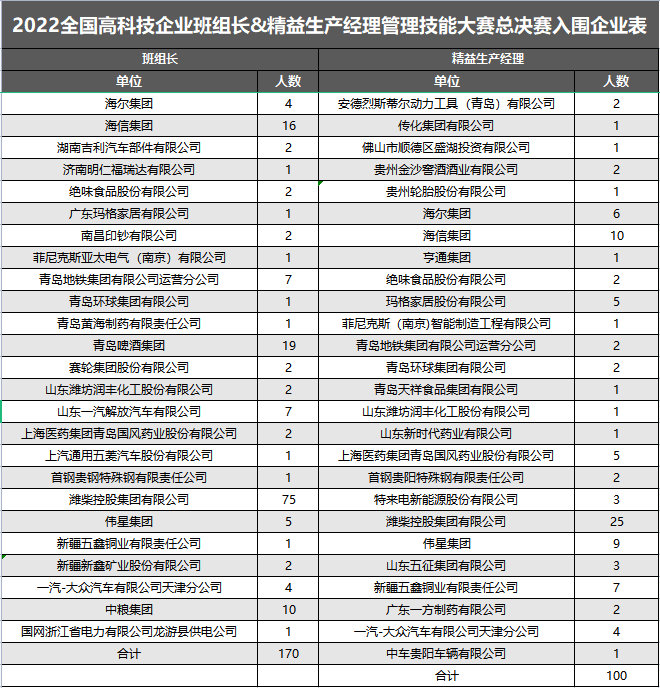 2022全国高科技企业班组长&精益生产经理管理技能大赛总决赛入围企业表

| 班组长 | | 精益生产经理 | |
|---|---|---|---|
| 单位 | 人数 | 单位 | 人数 |
| 海尔集团 | 4 | 安德烈斯蒂尔动力工具（青岛）有限公司 | 2 |
| 海信集团 | 16 | 传化集团有限公司 | 1 |
| 湖南吉利汽车部件有限公司 | 2 | 佛山市顺德区盛湖投资有限公司 | 1 |
| 济南明仁福瑞达有限公司 | 1 | 贵州金沙窖酒酒业有限公司 | 2 |
| 绝味食品股份有限公司 | 2 | 贵州轮胎股份有限公司 | 1 |
| 广东玛格家居有限公司 | 1 | 海尔集团 | 6 |
| 南昌印钞有限公司 | 2 | 海信集团 | 10 |
| 菲尼克斯亚太电气（南京）有限公司 | 1 | 亨通集团 | 1 |
| 青岛地铁集团有限公司运营分公司 | 7 | 绝味食品股份有限公司 | 2 |
| 青岛环球集团有限公司 | 1 | 玛格家居股份有限公司 | 5 |
| 青岛黄海制药有限责任公司 | 1 | 菲尼克斯（南京)智能制造工程有限公司 | 1 |
| 青岛啤酒集团 | 19 | 青岛地铁集团有限公司运营分公司 | 2 |
| 赛轮集团股份有限公司 | 2 | 青岛环球集团有限公司 | 2 |
| 山东潍坊润丰化工股份有限公司 | 2 | 青岛天祥食品集团有限公司 | 1 |
| 山东一汽解放汽车有限公司 | 7 | 山东潍坊润丰化工股份有限公司 | 1 |
| 上海医药集团青岛国风药业股份有限公司 | 2 | 山东新时代药业有限公司 | 1 |
| 上汽通用五菱汽车股份有限公司 | 1 | 上海医药集团青岛国风药业股份有限公司 | 5 |
| 首钢贵钢特殊钢有限责任公司 | 1 | 首钢贵阳特殊钢有限责任公司 | 2 |
| 潍柴控股集团有限公司 | 75 | 特来电新能源股份有限公司 | 3 |
| 伟星集团 | 5 | 潍柴控股集团有限公司 | 25 |
| 新疆五鑫铜业有限责任公司 | 1 | 伟星集团 | 9 |
| 新疆新鑫矿业股份有限公司 | 2 | 山东五征集团有限公司 | 3 |
| 一汽-大众汽车有限公司天津分公司 | 4 | 新疆五鑫铜业有限责任公司 | 7 |
| 中粮集团 | 10 | 广东一方制药有限公司 | 2 |
| 国网浙江省电力有限公司龙游县供电公司 | 1 | 一汽-大众汽车有限公司天津分公司 | 4 |
| 合计 | 170 | 中车贵阳车辆有限公司 | 1 |
| | | 合计 | 100 |